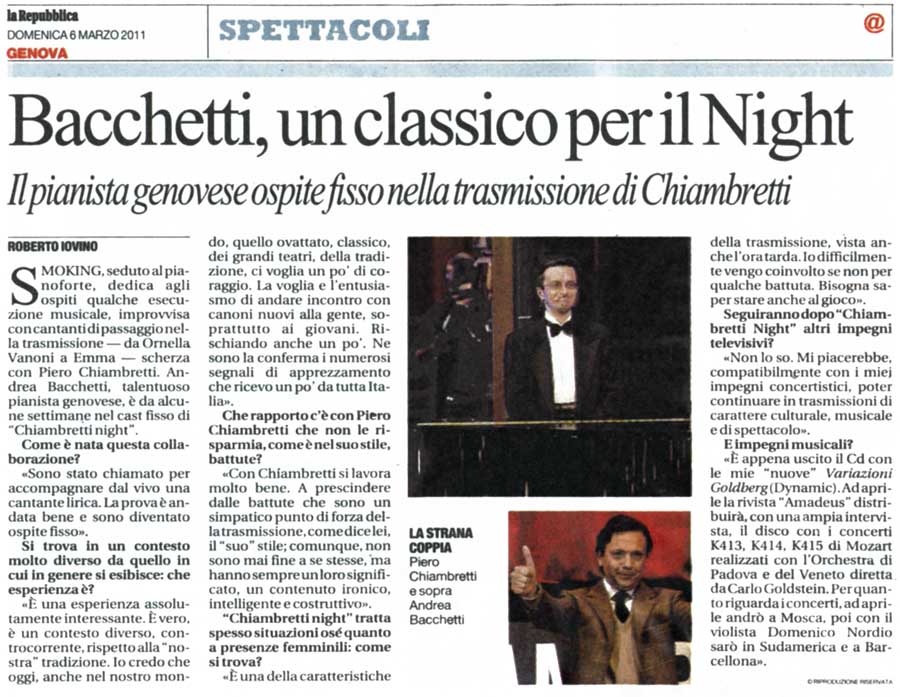 la Repubblica
DOMENICA 6 MARZO 2011
GENOVA

SPETTACOLI

@

Bacchetti, un classico per il Night

Il pianista genovese ospite fisso nella trasmissione di Chiambretti

ROBERTO IOVINO

SMOKING, seduto al pianoforte, dedica agli ospiti qualche esecuzione musicale, improvvisa con cantanti di passaggio nella trasmissione — da Ornella Vanoni a Emma — scherza con Piero Chiambretti. Andrea Bacchetti, talentuoso pianista genovese, è da alcune settimane nel cast fisso di "Chiambretti night".

Come è nata questa collaborazione?

«Sono stato chiamato per accompagnare dal vivo una cantante lirica. La prova è andata bene e sono diventato ospite fisso».

Si trova in un contesto molto diverso da quello in cui in genere si esibisce: che esperienza è?

«È una esperienza assolutamente interessante. È vero, è un contesto diverso, controcorrente, rispetto alla "nostra" tradizione. Io credo che oggi, anche nel nostro mondo, quello ovattato, classico, dei grandi teatri, della tradizione, ci voglia un po' di coraggio. La voglia e l'entusiasmo di andare incontro con canoni nuovi alla gente, soprattutto ai giovani. Rischiando anche un po'. Ne sono la conferma i numerosi segnali di apprezzamento che ricevo un po' da tutta Italia».

Che rapporto c'è con Piero Chiambretti che non le risparmia, come è nel suo stile, battute?

«Con Chiambretti si lavora molto bene. A prescindere dalle battute che sono un simpatico punto di forza della trasmissione, come dice lei, il "suo" stile; comunque, non sono mai fine a se stesse, ma hanno sempre un loro significato, un contenuto ironico, intelligente e costruttivo».

"Chiambretti night" tratta spesso situazioni osé quanto a presenze femminili: come si trova?

«È una della caratteristiche della trasmissione, vista anche l'ora tarda. Io difficilmente vengo coinvolto se non per qualche battuta. Bisogna saper stare anche al gioco».

Seguiranno dopo "Chiambretti Night" altri impegni televisivi?

«Non lo so. Mi piacerebbe, compatibilmente con i miei impegni concertistici, poter continuare in trasmissioni di carattere culturale, musicale e di spettacolo».

E impegni musicali?

«È appena uscito il Cd con le mie "nuove" Variazioni Goldberg (Dynamic). Ad aprile la rivista "Amadeus" distribuirà, con una ampia intervista, il disco con i concerti K413, K414, K415 di Mozart realizzati con l'Orchestra di Padova e del Veneto diretta da Carlo Goldstein. Per quanto riguarda i concerti, ad aprile andrò a Mosca, poi con il violista Domenico Nordio sarò in Sudamerica e a Barcellona».

LA STRANA COPPIA
Piero Chiambretti e sopra Andrea Bacchetti

© RIPRODUZIONE RISERVATA